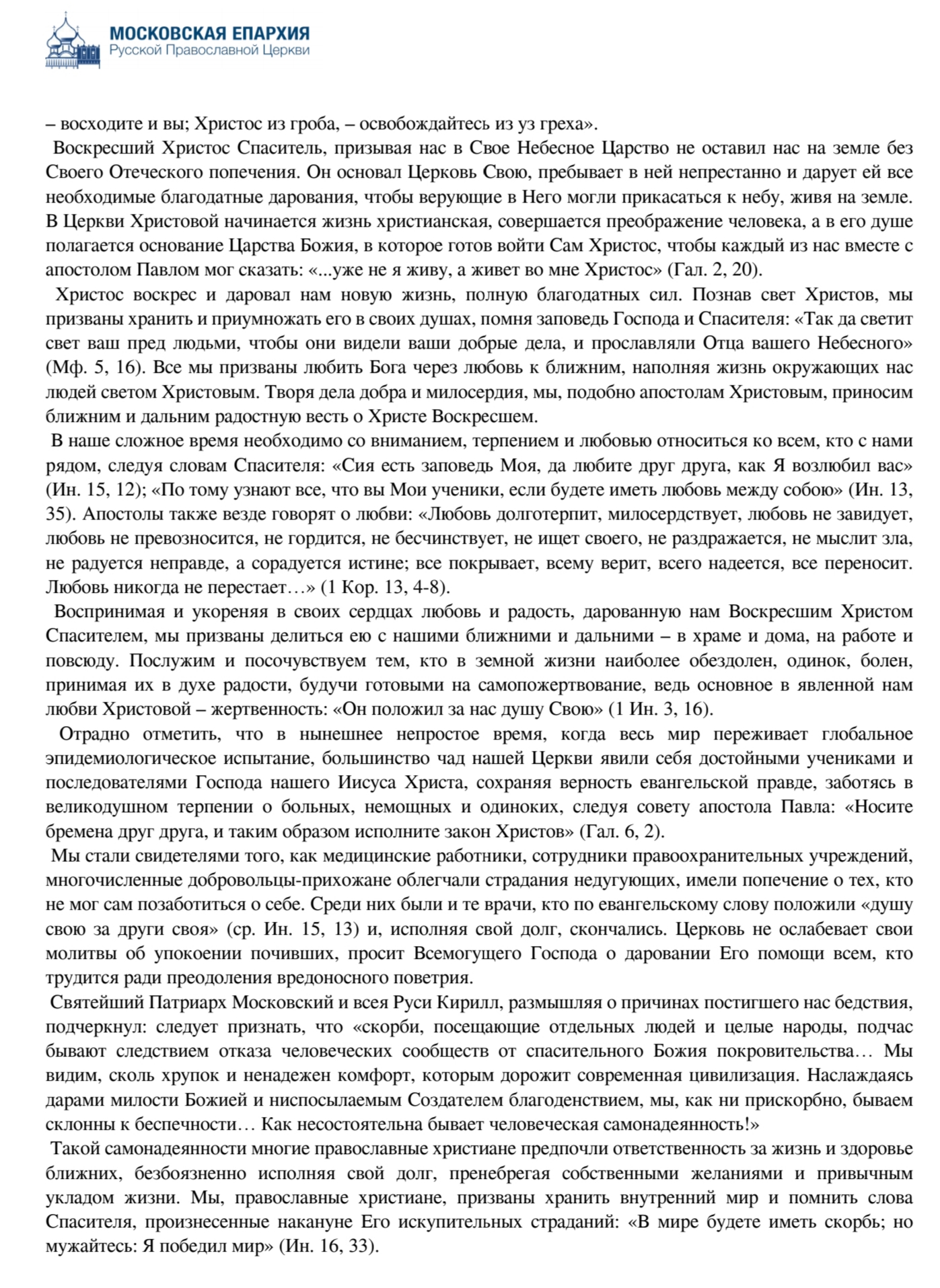 МОСКОВСКАЯ ЕПАРХИЯ
Русской Православной Церкви

– восходите и вы; Христос из гроба, – освобождайтесь из уз греха».

Воскресший Христос Спаситель, призывая нас в Свое Небесное Царство не оставил нас на земле без Своего Отеческого попечения. Он основал Церковь Свою, пребывает в ней непрестанно и дарует ей все необходимые благодатные дарования, чтобы верующие в Него могли прикасаться к небу, живя на земле. В Церкви Христовой начинается жизнь христианская, совершается преображение человека, а в его душе полагается основание Царства Божия, в которое готов войти Сам Христос, чтобы каждый из нас вместе с апостолом Павлом мог сказать: «...уже не я живу, а живет во мне Христос» (Гал. 2, 20).

Христос воскрес и даровал нам новую жизнь, полную благодатных сил. Познав свет Христов, мы призваны хранить и приумножать его в своих душах, помня заповедь Господа и Спасителя: «Так да светит свет ваш пред людьми, чтобы они видели ваши добрые дела, и прославляли Отца вашего Небесного» (Мф. 5, 16). Все мы призваны любить Бога через любовь к ближним, наполняя жизнь окружающих нас людей светом Христовым. Творя дела добра и милосердия, мы, подобно апостолам Христовым, приносим ближним и дальним радостную весть о Христе Воскресшем.

В наше сложное время необходимо со вниманием, терпением и любовью относиться ко всем, кто с нами рядом, следуя словам Спасителя: «Сия есть заповедь Моя, да любите друг друга, как Я возлюбил вас» (Ин. 15, 12); «По тому узнают все, что вы Мои ученики, если будете иметь любовь между собою» (Ин. 13, 35). Апостолы также везде говорят о любви: «Любовь долготерпит, милосердствует, любовь не завидует, любовь не превозносится, не гордится, не бесчинствует, не ищет своего, не раздражается, не мыслит зла, не радуется неправде, а сорадуется истине; все покрывает, всему верит, всего надеется, все переносит. Любовь никогда не перестает…» (1 Кор. 13, 4-8).

Воспринимая и укореняя в своих сердцах любовь и радость, дарованную нам Воскресшим Христом Спасителем, мы призваны делиться ею с нашими ближними и дальними – в храме и дома, на работе и повсюду. Послужим и посочувствуем тем, кто в земной жизни наиболее обездолен, одинок, болен, принимая их в духе радости, будучи готовыми на самопожертвование, ведь основное в явленной нам любви Христовой – жертвенность: «Он положил за нас душу Свою» (1 Ин. 3, 16).

Отрадно отметить, что в нынешнее непростое время, когда весь мир переживает глобальное эпидемиологическое испытание, большинство чад нашей Церкви явили себя достойными учениками и последователями Господа нашего Иисуса Христа, сохраняя верность евангельской правде, заботясь в великодушном терпении о больных, немощных и одиноких, следуя совету апостола Павла: «Носите бремена друг друга, и таким образом исполните закон Христов» (Гал. 6, 2).

Мы стали свидетелями того, как медицинские работники, сотрудники правоохранительных учреждений, многочисленные добровольцы-прихожане облегчали страдания недугующих, имели попечение о тех, кто не мог сам позаботиться о себе. Среди них были и те врачи, кто по евангельскому слову положили «душу свою за други своя» (ср. Ин. 15, 13) и, исполняя свой долг, скончались. Церковь не ослабевает свои молитвы об упокоении почивших, просит Всемогущего Господа о даровании Его помощи всем, кто трудится ради преодоления вредоносного поветрия.

Святейший Патриарх Московский и всея Руси Кирилл, размышляя о причинах постигшего нас бедствия, подчеркнул: следует признать, что «скорби, посещающие отдельных людей и целые народы, подчас бывают следствием отказа человеческих сообществ от спасительного Божия покровительства… Мы видим, сколь хрупок и ненадежен комфорт, которым дорожит современная цивилизация. Наслаждаясь дарами милости Божией и ниспосылаемым Создателем благоденствием, мы, как ни прискорбно, бываем склонны к беспечности… Как несостоятельна бывает человеческая самонадеянность!»

Такой самонадеянности многие православные христиане предпочли ответственность за жизнь и здоровье ближних, безбоязненно исполняя свой долг, пренебрегая собственными желаниями и привычным укладом жизни. Мы, православные христиане, призваны хранить внутренний мир и помнить слова Спасителя, произнесенные накануне Его искупительных страданий: «В мире будете иметь скорбь; но мужайтесь: Я победил мир» (Ин. 16, 33).